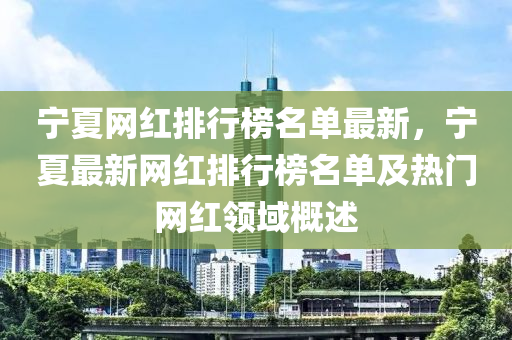 宁夏网红排行榜名单最新，宁夏最新网红排行榜名单及热门网红领域概述